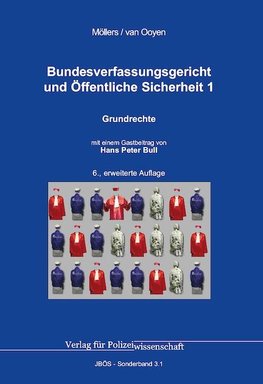 Möllers / van Ooyen

Bundesverfassungsgericht und Öffentliche Sicherheit 1

Grundrechte

mit einem Gastbeitrag von
Hans Peter Bull

6., erweiterte Auflage

Verlag für Polizeiwissenschaft

JBÖS - Sonderband 3.1